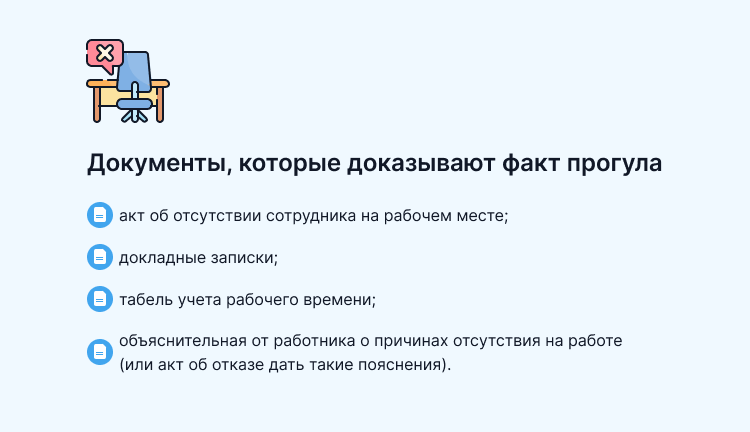 Документы, которые доказывают факт прогула

акт об отсутствии сотрудника на рабочем месте;

докладные записки;

табель учета рабочего времени;

объяснительная от работника о причинах отсутствия на работе (или акт об отказе дать такие пояснения).